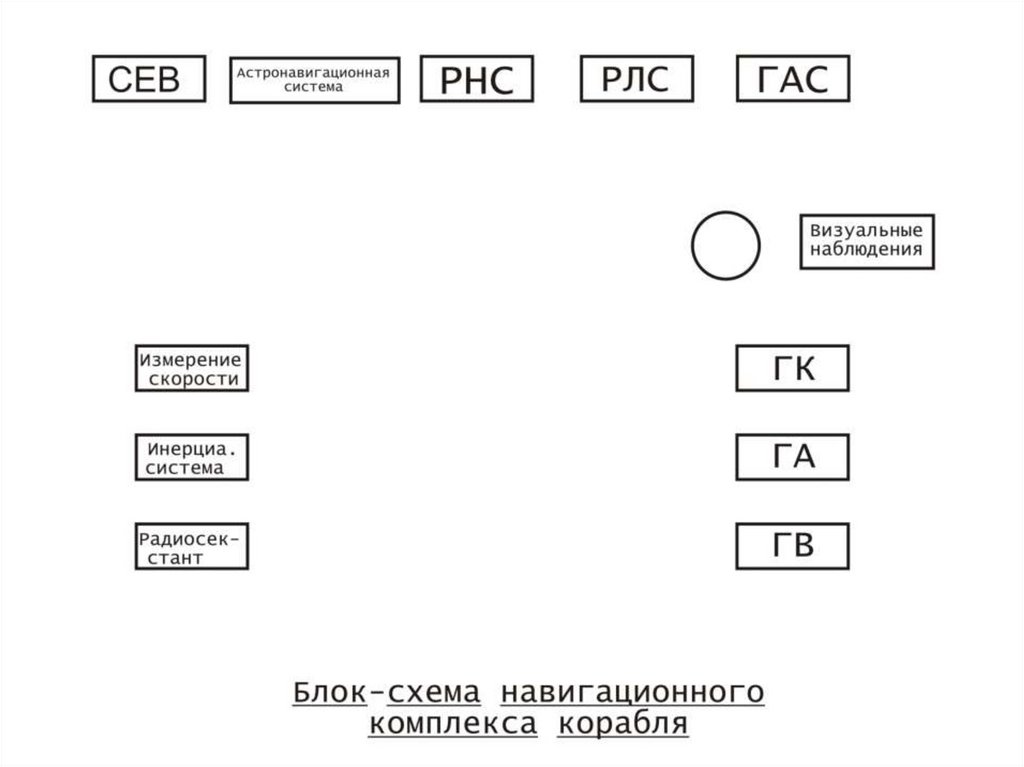 СЕВ

Астронавигационная система

РНС

РЛС

ГАС

Визуальные наблюдения

Измерение скорости

ГК

Инерциа. система

ГА

Радиосекстант

ГВ

Блок-схема навигационного комплекса корабля